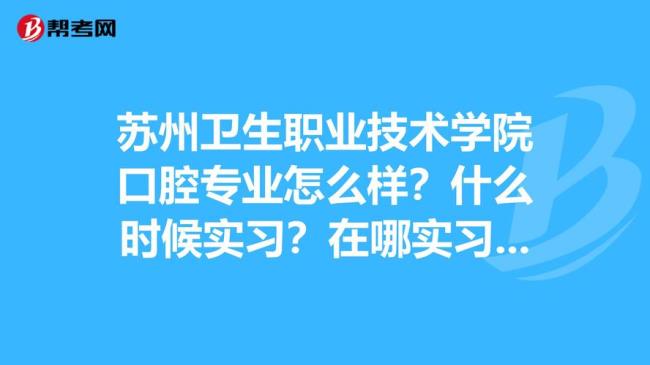 帮考网

苏州卫生职业技术学院口腔专业怎么样？什么时候实习？在哪实习...